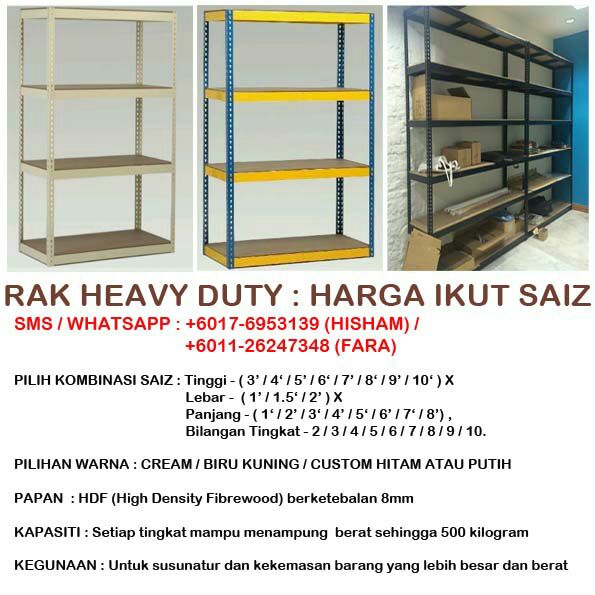 RAK HEAVY DUTY : HARGA IKUT SAIZ

SMS / WHATSAPP : +6017-6953139 (HISHAM) / +6011-26247348 (FARA)

PILIH KOMBINASI SAIZ : Tinggi - ( 3' / 4' / 5' / 6' / 7' / 8' / 9' / 10' ) X
Lebar - ( 1' / 1.5' / 2' ) X
Panjang - ( 1' / 2' / 3' / 4' / 5' / 6' / 7' / 8') ,
Bilangan Tingkat - 2 / 3 / 4 / 5 / 6 / 7 / 8 / 9 / 10.

PILIHAN WARNA : CREAM / BIRU KUNING / CUSTOM HITAM ATAU PUTIH

PAPAN : HDF (High Density Fibrewood) berketebalan 8mm

KAPASITI : Setiap tingkat mampu menampung berat sehingga 500 kilogram

KEGUNAAN : Untuk susunatur dan kekemasan barang yang lebih besar dan berat